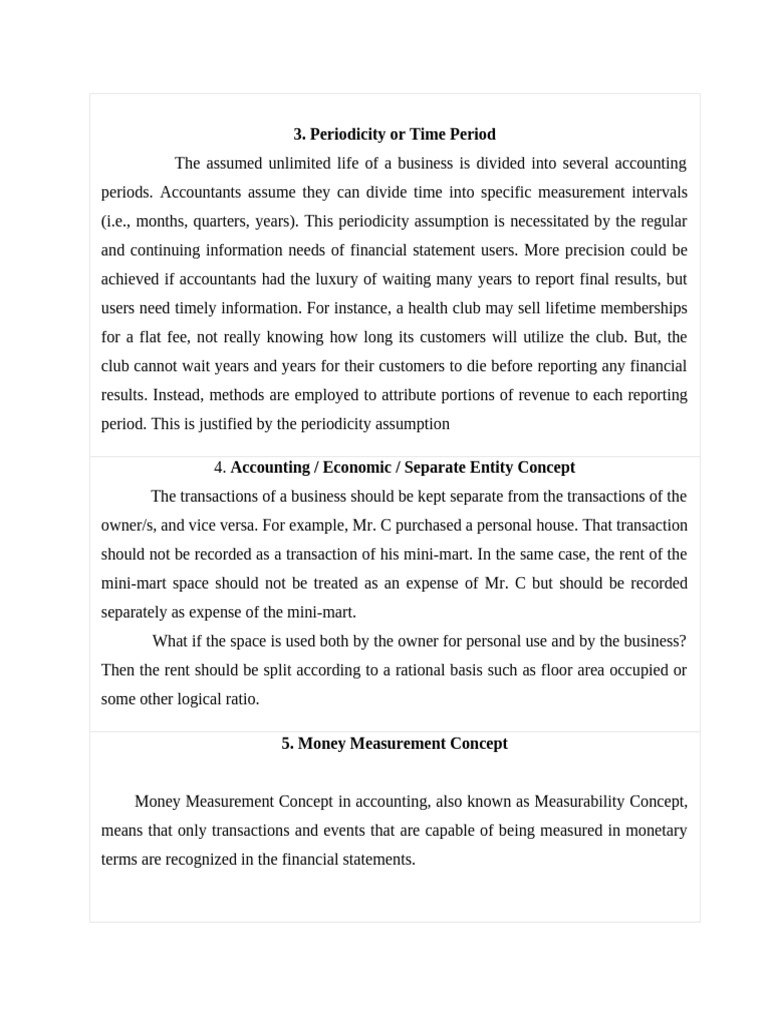 3. Periodicity or Time Period

The assumed unlimited life of a business is divided into several accounting periods. Accountants assume they can divide time into specific measurement intervals (i.e., months, quarters, years). This periodicity assumption is necessitated by the regular and continuing information needs of financial statement users. More precision could be achieved if accountants had the luxury of waiting many years to report final results, but users need timely information. For instance, a health club may sell lifetime memberships for a flat fee, not really knowing how long its customers will utilize the club. But, the club cannot wait years and years for their customers to die before reporting any financial results. Instead, methods are employed to attribute portions of revenue to each reporting period. This is justified by the periodicity assumption

4. Accounting / Economic / Separate Entity Concept

The transactions of a business should be kept separate from the transactions of the owner/s, and vice versa. For example, Mr. C purchased a personal house. That transaction should not be recorded as a transaction of his mini-mart. In the same case, the rent of the mini-mart space should not be treated as an expense of Mr. C but should be recorded separately as expense of the mini-mart.

What if the space is used both by the owner for personal use and by the business? Then the rent should be split according to a rational basis such as floor area occupied or some other logical ratio.

5. Money Measurement Concept

Money Measurement Concept in accounting, also known as Measurability Concept, means that only transactions and events that are capable of being measured in monetary terms are recognized in the financial statements.